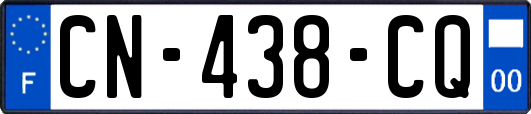 F
CN-438-CQ
00